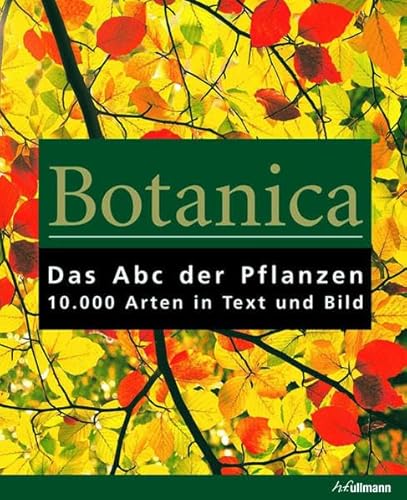 Botanica

Das Abc der Pflanzen
10.000 Arten in Text und Bild

h.f.ullmann